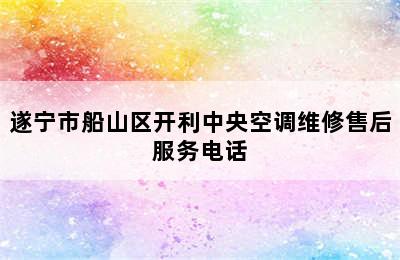 遂宁市船山区开利中央空调维修售后服务电话